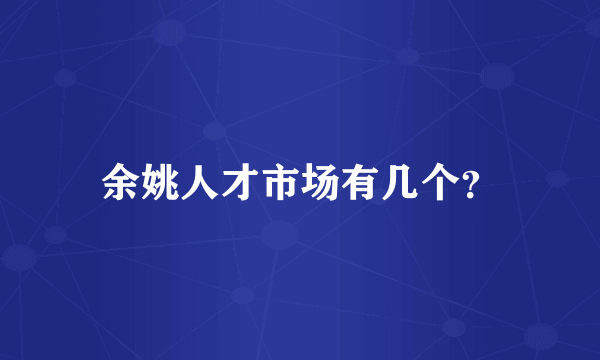 余姚人才市场有几个?